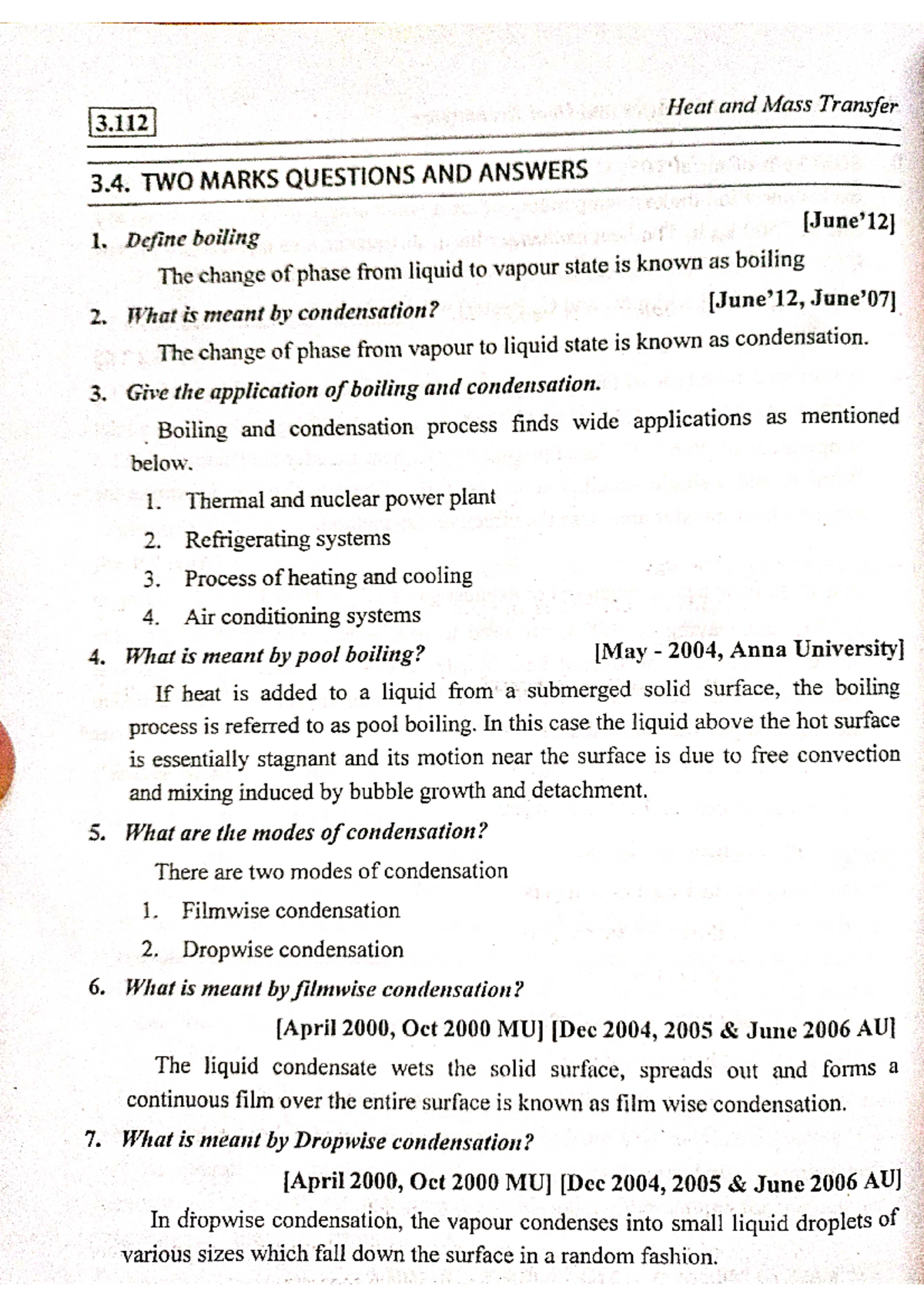 3.112

Heat and Mass Transfer

3.4. TWO MARKS QUESTIONS AND ANSWERS

1. Define boiling [June'12]

The change of phase from liquid to vapour state is known as boiling

2. What is meant by condensation? [June'12, June'07]

The change of phase from vapour to liquid state is known as condensation.

3. Give the application of boiling and condensation.

Boiling and condensation process finds wide applications as mentioned below.

1. Thermal and nuclear power plant
2. Refrigerating systems
3. Process of heating and cooling
4. Air conditioning systems

4. What is meant by pool boiling? [May - 2004, Anna University]

If heat is added to a liquid from a submerged solid surface, the boiling process is referred to as pool boiling. In this case the liquid above the hot surface is essentially stagnant and its motion near the surface is due to free convection and mixing induced by bubble growth and detachment.

5. What are the modes of condensation?

There are two modes of condensation

1. Filmwise condensation
2. Dropwise condensation

6. What is meant by filmwise condensation?

[April 2000, Oct 2000 MU] [Dec 2004, 2005 & June 2006 AU]

The liquid condensate wets the solid surface, spreads out and forms a continuous film over the entire surface is known as film wise condensation.

7. What is meant by Dropwise condensation?

[April 2000, Oct 2000 MU] [Dec 2004, 2005 & June 2006 AU]

In dropwise condensation, the vapour condenses into small liquid droplets of various sizes which fall down the surface in a random fashion.